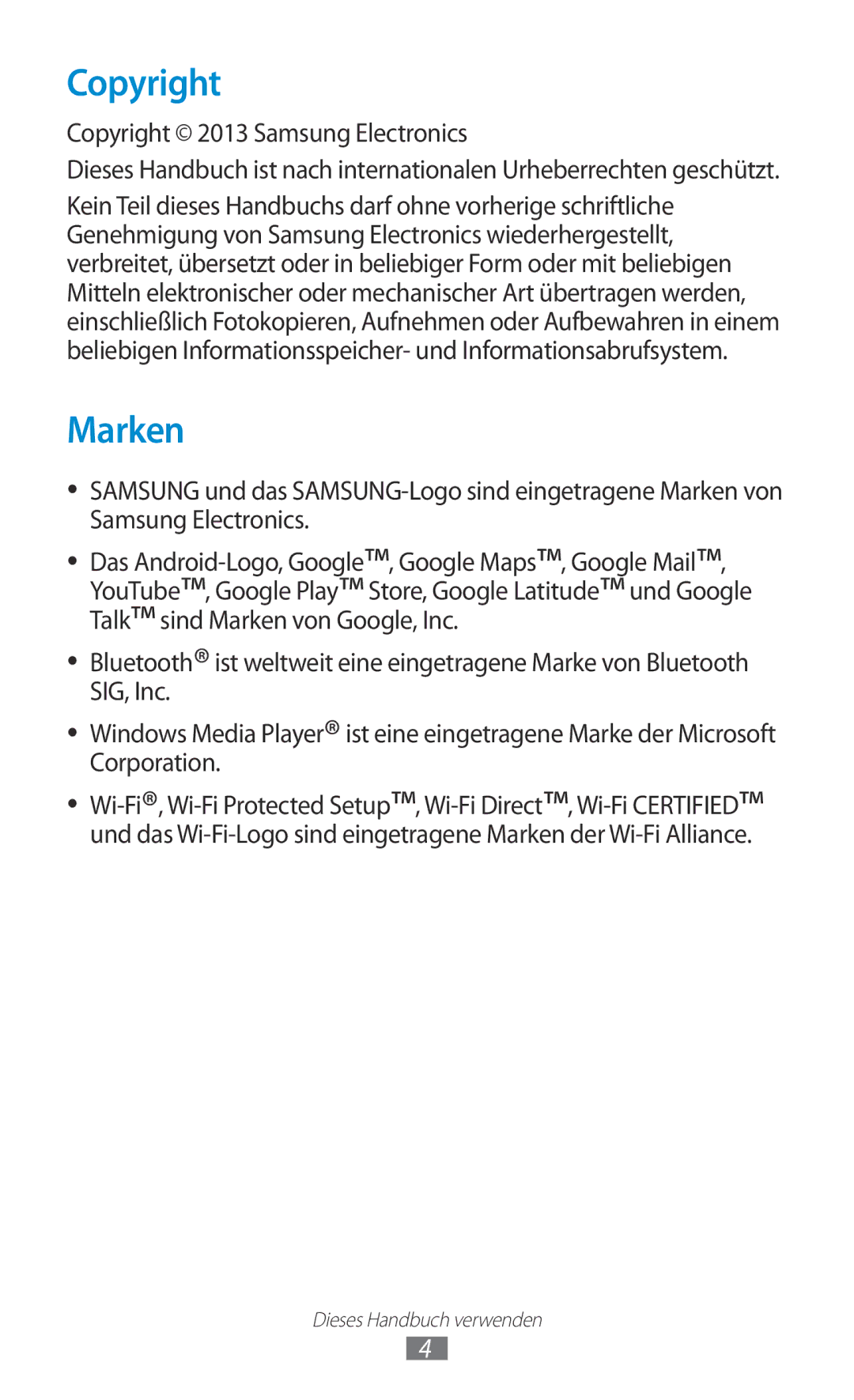 Copyright

Copyright © 2013 Samsung Electronics

Dieses Handbuch ist nach internationalen Urheberrechten geschützt.

Kein Teil dieses Handbuchs darf ohne vorherige schriftliche Genehmigung von Samsung Electronics wiederhergestellt, verbreitet, übersetzt oder in beliebiger Form oder mit beliebigen Mitteln elektronischer oder mechanischer Art übertragen werden, einschließlich Fotokopieren, Aufnehmen oder Aufbewahren in einem beliebigen Informationsspeicher- und Informationsabrufsystem.

Marken

• SAMSUNG und das SAMSUNG-Logo sind eingetragene Marken von Samsung Electronics.

• Das Android-Logo, Google™, Google Maps™, Google Mail™, YouTube™, Google Play™ Store, Google Latitude™ und Google Talk™ sind Marken von Google, Inc.

• Bluetooth® ist weltweit eine eingetragene Marke von Bluetooth SIG, Inc.

• Windows Media Player® ist eine eingetragene Marke der Microsoft Corporation.

• Wi-Fi®, Wi-Fi Protected Setup™, Wi-Fi Direct™, Wi-Fi CERTIFIED™ und das Wi-Fi-Logo sind eingetragene Marken der Wi-Fi Alliance.

Dieses Handbuch verwenden

4